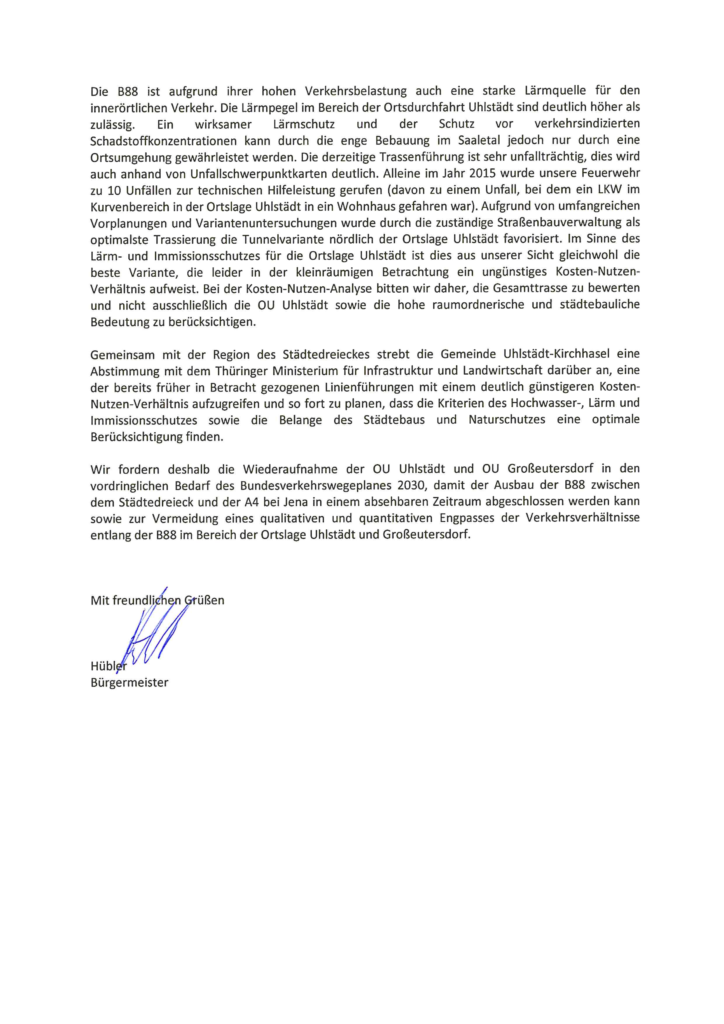 Die B88 ist aufgrund ihrer hohen Verkehrsbelastung auch eine starke Lärmquelle für den innerörtlichen Verkehr. Die Lärmpegel im Bereich der Ortsdurchfahrt Uhlstädt sind deutlich höher als zulässig. Ein wirksamer Lärmschutz und der Schutz vor verkehrsindizierten Schadstoffkonzentrationen kann durch die enge Bebauung im Saaletal jedoch nur durch eine Ortsumgehung gewährleistet werden. Die derzeitige Trassenführung ist sehr unfallträchtig, dies wird auch anhand von Unfallschwerpunktkarten deutlich. Alleine im Jahr 2015 wurde unsere Feuerwehr zu 10 Unfällen zur technischen Hilfeleistung gerufen (davon zu einem Unfall, bei dem ein LKW im Kurvenbereich in der Ortslage Uhlstädt in ein Wohnhaus gefahren war). Aufgrund von umfangreichen Vorplanungen und Variantenuntersuchungen wurde durch die zuständige Straßenbauverwaltung als optimalste Trassierung die Tunnelvariante nördlich der Ortslage Uhlstädt favorisiert. Im Sinne des Lärm- und Immissionsschutzes für die Ortslage Uhlstädt ist dies aus unserer Sicht gleichwohl die beste Variante, die leider in der kleinräumigen Betrachtung ein ungünstiges Kosten-Nutzen-Verhältnis aufweist. Bei der Kosten-Nutzen-Analyse bitten wir daher, die Gesamttrasse zu bewerten und nicht ausschließlich die OU Uhlstädt sowie die hohe raumordnerische und städtebauliche Bedeutung zu berücksichtigen.

Gemeinsam mit der Region des Städtedreieckes strebt die Gemeinde Uhlstädt-Kirchhasel eine Abstimmung mit dem Thüringer Ministerium für Infrastruktur und Landwirtschaft darüber an, eine der bereits früher in Betracht gezogenen Linienführungen mit einem deutlich günstigeren Kosten-Nutzen-Verhältnis aufzugreifen und so fort zu planen, dass die Kriterien des Hochwasser-, Lärm und Immissionsschutzes sowie die Belange des Städtebaus und Naturschutzes eine optimale Berücksichtigung finden.

Wir fordern deshalb die Wiederaufnahme der OU Uhlstädt und OU Großeutersdorf in den vordringlichen Bedarf des Bundesverkehrswegeplanes 2030, damit der Ausbau der B88 zwischen dem Städtedreieck und der A4 bei Jena in einem absehbaren Zeitraum abgeschlossen werden kann sowie zur Vermeidung eines qualitativen und quantitativen Engpasses der Verkehrsverhältnisse entlang der B88 im Bereich der Ortslage Uhlstädt und Großeutersdorf.

Mit freundlichen Grüßen

Hübler
Bürgermeister